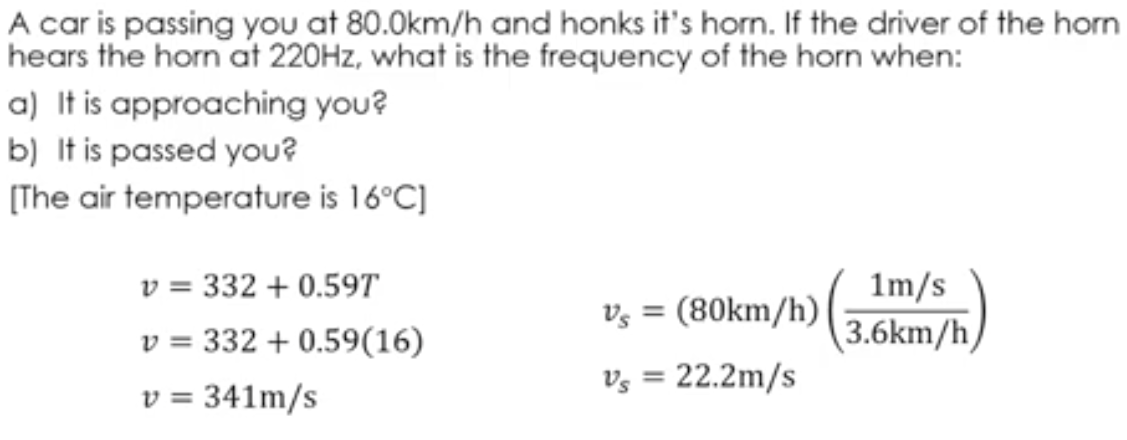 A car is passing you at 80.0km/h and honks it's horn. If the driver of the horn hears the horn at 220Hz, what is the frequency of the horn when:

a) It is approaching you?

b) It is passed you?

[The air temperature is 16°C]

$v = 332 + 0.59T$

$v = 332 + 0.59(16)$

$v = 341\text{m/s}$

$v_s = (80\text{km/h})\left(\frac{1\text{m/s}}{3.6\text{km/h}}\right)$

$v_s = 22.2\text{m/s}$